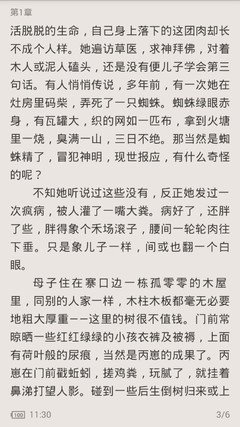 第1章

活脱脱的生命，自己身上落下的这团肉却长不成个人样。她遍访草医，求神拜佛，对着木人或泥人磕头，还是没有便儿子学会第三句话。有人悄悄传说，多年前，有一次她在灶房里码柴，弄死了一只蜘蛛。蜘蛛绿眼赤身，有瓦罐大，织的网如一匹布，拿到火塘里一烧，臭满一山，三日不绝。那当然是蜘蛛精了，冒犯神明，现世报应，有什么奇怪的呢？

不知她听说过这些没有，反正她发过一次疯病，被人灌了一嘴大粪。病好了，还胖了些，胖得象个禾场滚子，腰间一轮轮肉往下垂。只是象儿子一样，间或也翻一个白眼。

母子住在寨口边一栋孤零零的木屋里，同别的人家一样，木柱木板都毫无必要地粗大厚重——这里的树很不值钱。门前常晾晒一些红红绿绿的小孩衣裤及被褥，上面有荷叶般的尿痕，当然是丙崽的成果了。丙崽在门前戳蚯蚓，搓鸡粪，玩腻了，就挂着鼻涕打望人影。碰到一些后生倒树归来或上

100 11:30 3/6